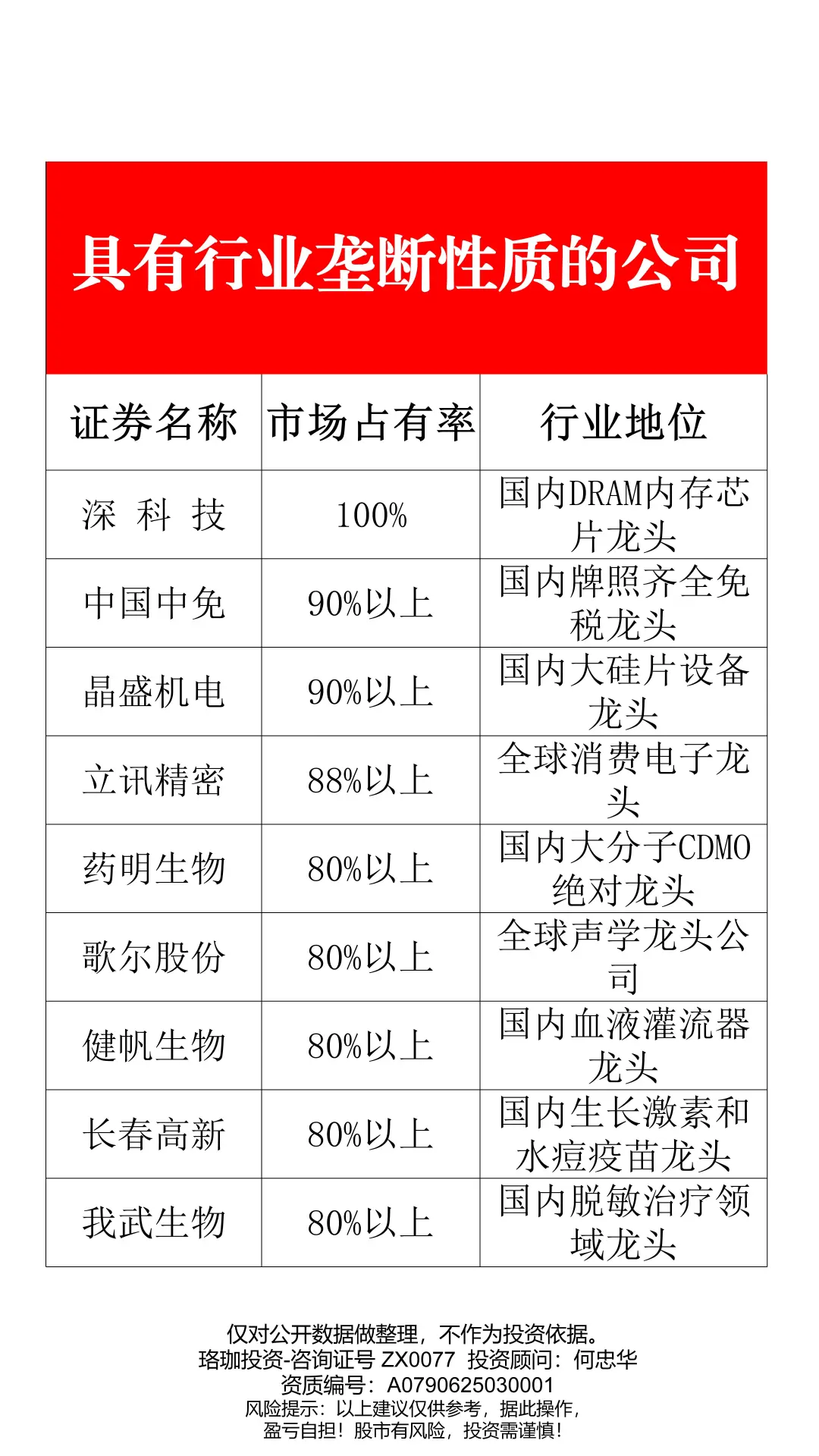 具有行业垄断性质的公司

| 证券名称 | 市场占有率 | 行业地位 |
|---|---|---|
| 深 科 技 | 100% | 国内DRAM内存芯片龙头 |
| 中国中免 | 90%以上 | 国内牌照齐全免税龙头 |
| 晶盛机电 | 90%以上 | 国内大硅片设备龙头 |
| 立讯精密 | 88%以上 | 全球消费电子龙头 |
| 药明生物 | 80%以上 | 国内大分子CDMO绝对龙头 |
| 歌尔股份 | 80%以上 | 全球声学龙头公司 |
| 健帆生物 | 80%以上 | 国内血液灌流器龙头 |
| 长春高新 | 80%以上 | 国内生长激素和水痘疫苗龙头 |
| 我武生物 | 80%以上 | 国内脱敏治疗领域龙头 |

仅对公开数据做整理，不作为投资依据。
珞珈投资-咨询证号 ZX0077 投资顾问：何忠华
资质编号：A0790625030001
风险提示：以上建议仅供参考，据此操作，
盈亏自担！股市有风险，投资需谨慎！